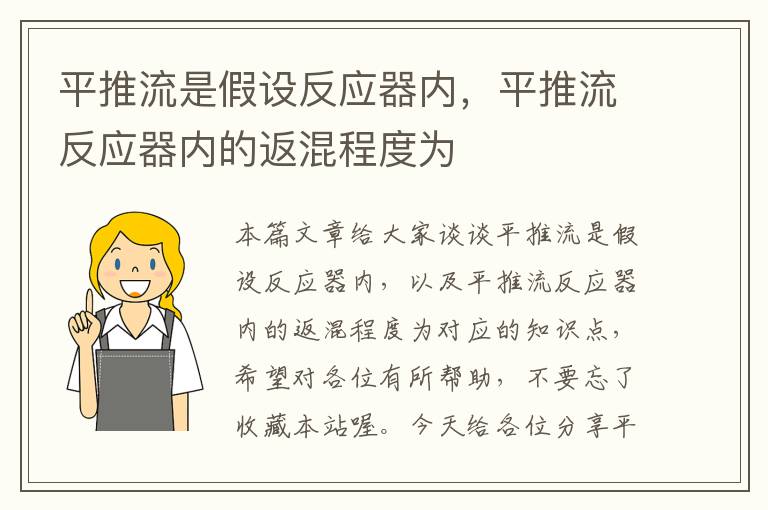 平推流是假设反应器内，平推流反应器内的返混程度为

本篇文章给大家谈谈平推流是假设反应器内，以及平推流反应器内的返混程度为对应的知识点，希望对各位有所帮助，不要忘了收藏本站喔。今天给各位分享平